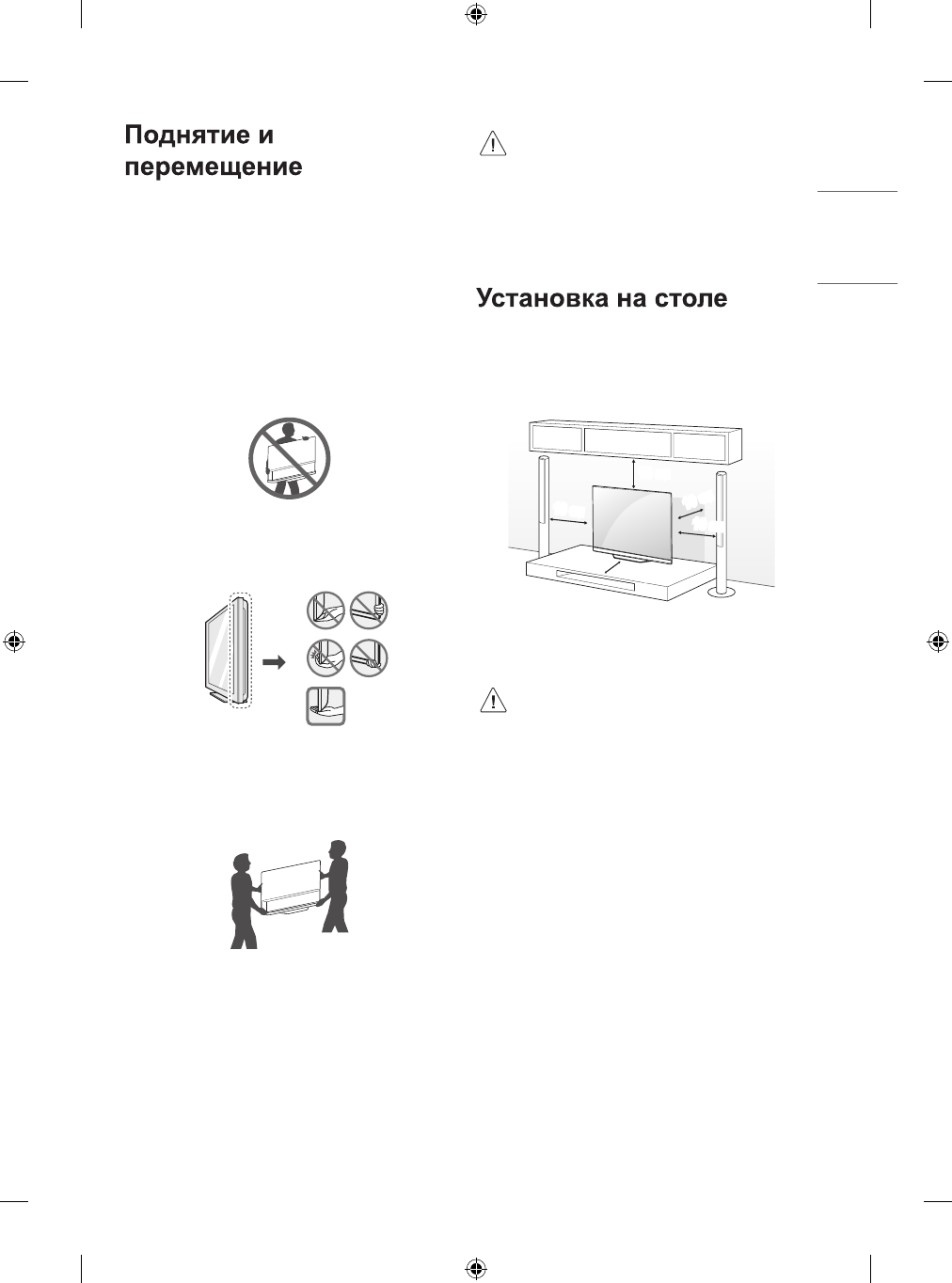 Поднятие и перемещение

Установка на столе